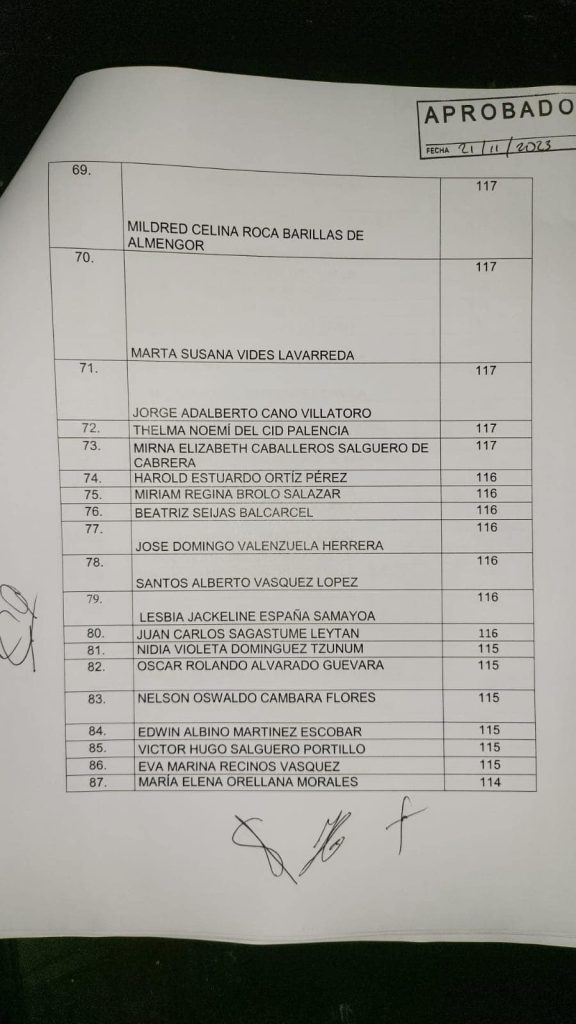 APROBADO
FECHA 21/11/2023

| 69. | MILDRED CELINA ROCA BARILLAS DE ALMENGOR | 117 |
|---|---|---|
| 70. | MARTA SUSANA VIDES LAVARREDA | 117 |
| 71. | JORGE ADALBERTO CANO VILLATORO | 117 |
| 72. | THELMA NOEMÍ DEL CID PALENCIA | 117 |
| 73. | MIRNA ELIZABETH CABALLEROS SALGUERO DE CABRERA | 117 |
| 74. | HAROLD ESTUARDO ORTÍZ PÉREZ | 116 |
| 75. | MIRIAM REGINA BROLO SALAZAR | 116 |
| 76. | BEATRIZ SEIJAS BALCARCEL | 116 |
| 77. | JOSE DOMINGO VALENZUELA HERRERA | 116 |
| 78. | SANTOS ALBERTO VASQUEZ LOPEZ | 116 |
| 79. | LESBIA JACKELINE ESPAÑA SAMAYOA | 116 |
| 80. | JUAN CARLOS SAGASTUME LEYTAN | 116 |
| 81. | NIDIA VIOLETA DOMINGUEZ TZUNUM | 115 |
| 82. | OSCAR ROLANDO ALVARADO GUEVARA | 115 |
| 83. | NELSON OSWALDO CAMBARA FLORES | 115 |
| 84. | EDWIN ALBINO MARTINEZ ESCOBAR | 115 |
| 85. | VICTOR HUGO SALGUERO PORTILLO | 115 |
| 86. | EVA MARINA RECINOS VASQUEZ | 115 |
| 87. | MARÍA ELENA ORELLANA MORALES | 114 |